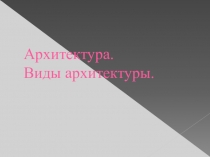 Архитектура.
Виды архитектуры.